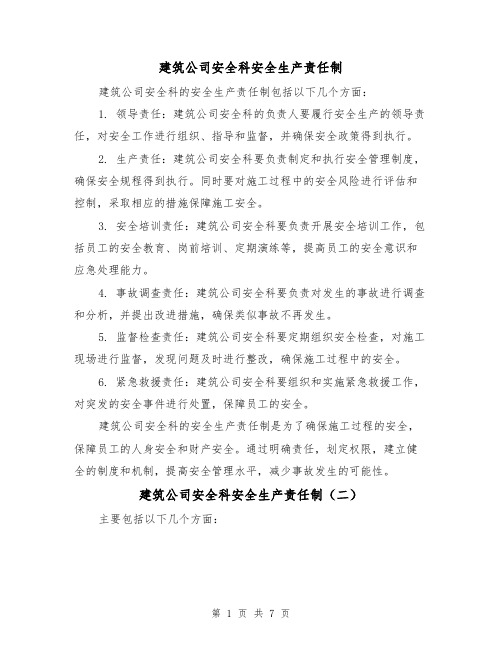 建筑公司安全科安全生产责任制

建筑公司安全科的安全生产责任制包括以下几个方面：

1. 领导责任：建筑公司安全科的负责人要履行安全生产的领导责任，对安全工作进行组织、指导和监督，并确保安全政策得到执行。

2. 生产责任：建筑公司安全科要负责制定和执行安全管理制度，确保安全规程得到执行。同时要对施工过程中的安全风险进行评估和控制，采取相应的措施保障施工安全。

3. 安全培训责任：建筑公司安全科要负责开展安全培训工作，包括员工的安全教育、岗前培训、定期演练等，提高员工的安全意识和应急处理能力。

4. 事故调查责任：建筑公司安全科要负责对发生的事故进行调查和分析，并提出改进措施，确保类似事故不再发生。

5. 监督检查责任：建筑公司安全科要定期组织安全检查，对施工现场进行监督，发现问题及时进行整改，确保施工过程中的安全。

6. 紧急救援责任：建筑公司安全科要组织和实施紧急救援工作，对突发的安全事件进行处置，保障员工的安全。

建筑公司安全科的安全生产责任制是为了确保施工过程的安全，保障员工的人身安全和财产安全。通过明确责任，划定权限，建立健全的制度和机制，提高安全管理水平，减少事故发生的可能性。

建筑公司安全科安全生产责任制（二）

主要包括以下几个方面：

第 1 页 共 7 页